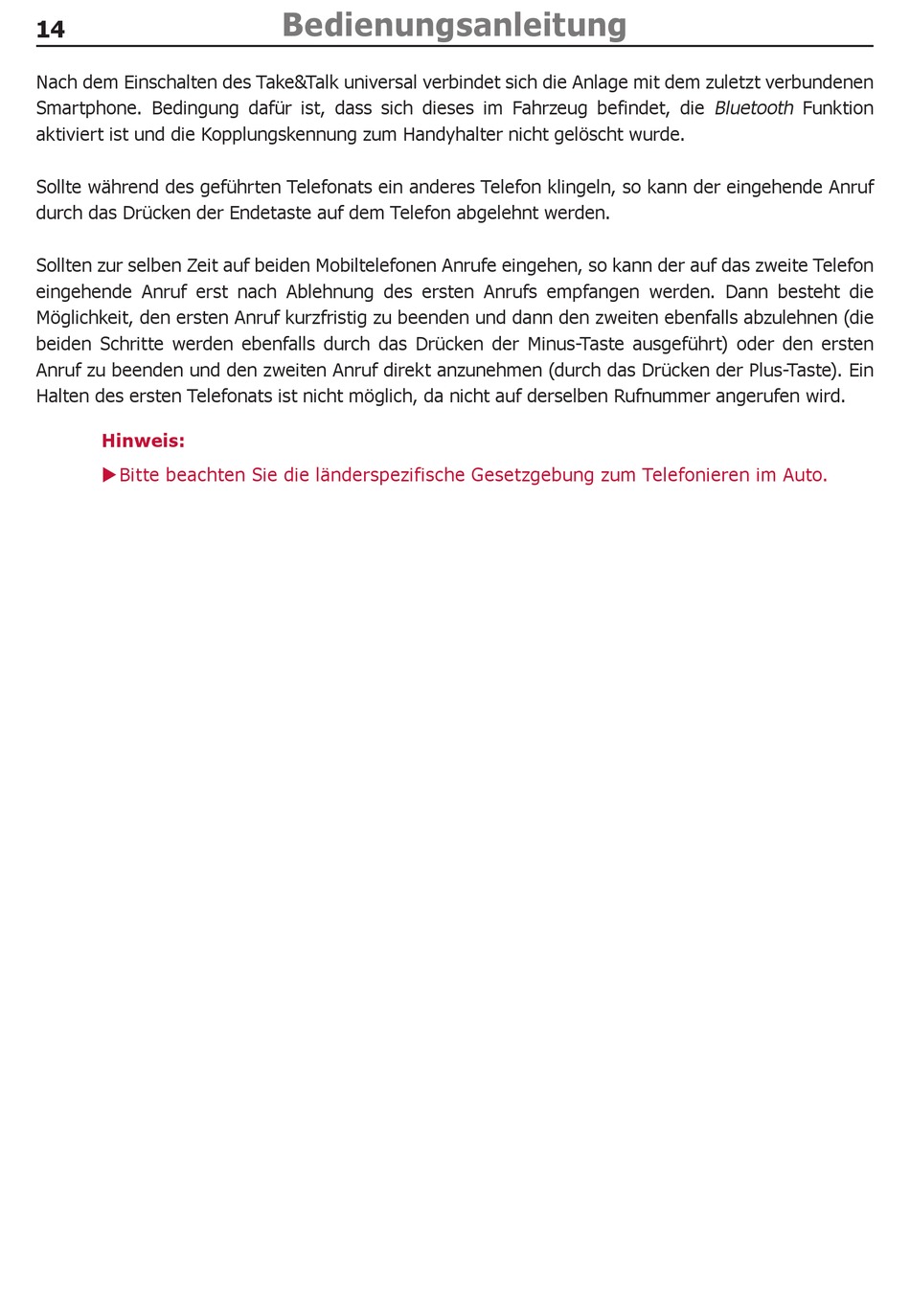 14 Bedienungsanleitung

Nach dem Einschalten des Take&Talk universal verbindet sich die Anlage mit dem zuletzt verbundenen Smartphone. Bedingung dafür ist, dass sich dieses im Fahrzeug befindet, die Bluetooth Funktion aktiviert ist und die Kopplungskennung zum Handyhalter nicht gelöscht wurde.

Sollte während des geführten Telefonats ein anderes Telefon klingeln, so kann der eingehende Anruf durch das Drücken der Endetaste auf dem Telefon abgelehnt werden.

Sollten zur selben Zeit auf beiden Mobiltelefonen Anrufe eingehen, so kann der auf das zweite Telefon eingehende Anruf erst nach Ablehnung des ersten Anrufs empfangen werden. Dann besteht die Möglichkeit, den ersten Anruf kurzfristig zu beenden und dann den zweiten ebenfalls abzulehnen (die beiden Schritte werden ebenfalls durch das Drücken der Minus-Taste ausgeführt) oder den ersten Anruf zu beenden und den zweiten Anruf direkt anzunehmen (durch das Drücken der Plus-Taste). Ein Halten des ersten Telefonats ist nicht möglich, da nicht auf derselben Rufnummer angerufen wird.

Hinweis:

▶Bitte beachten Sie die länderspezifische Gesetzgebung zum Telefonieren im Auto.